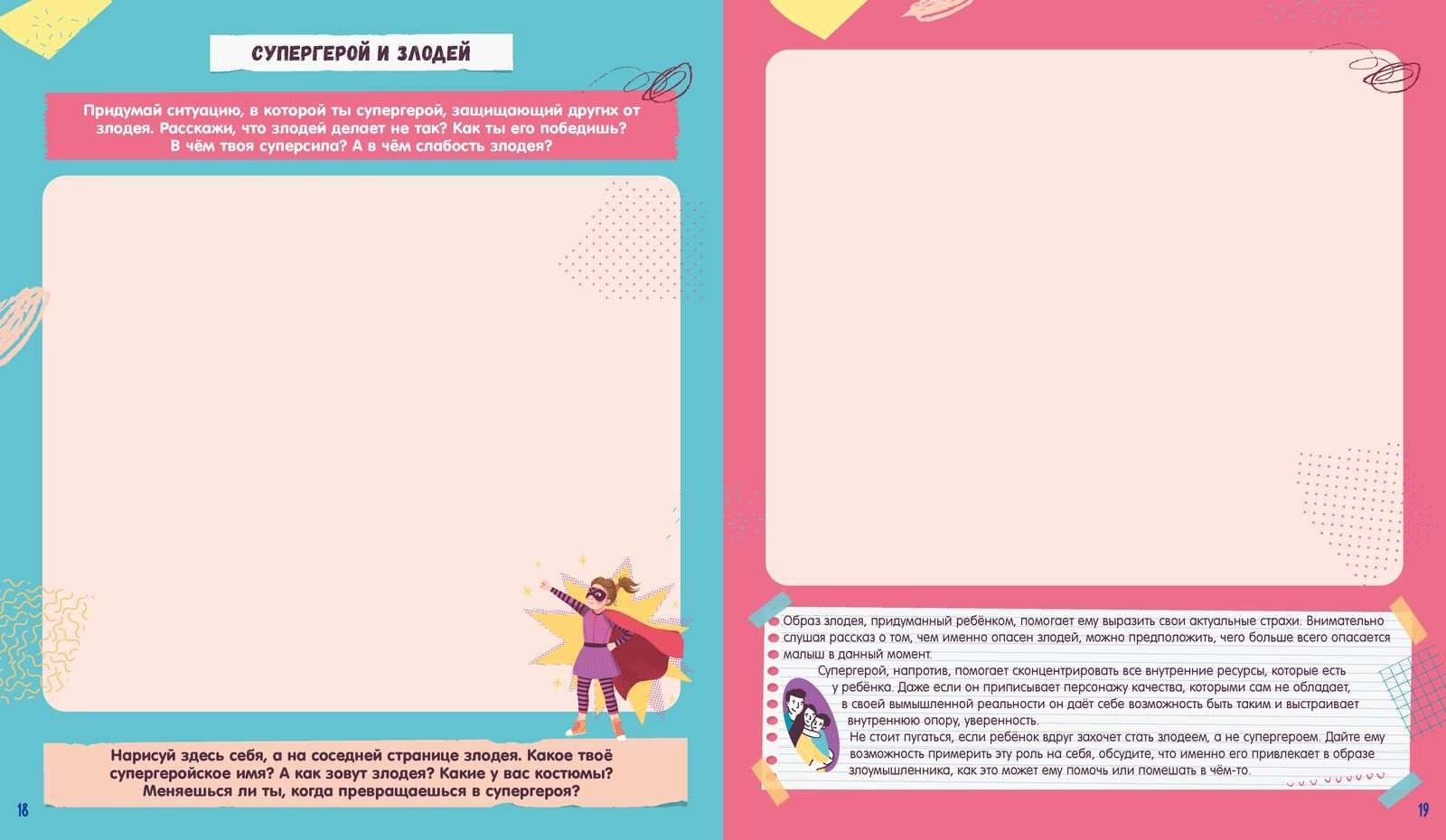 СУПЕРГЕРОЙ И ЗЛОДЕЙ

Придумай ситуацию, в которой ты супергерой, защищающий других от злодея. Расскажи, что злодей делает не так? Как ты его победишь? В чём твоя суперсила? А в чём слабость злодея?

Нарисуй здесь себя, а на соседней странице злодея. Какое твоё супергеройское имя? А как зовут злодея? Какие у вас костюмы? Меняешься ли ты, когда превращаешься в супергероя?

18

Образ злодея, придуманный ребёнком, помогает ему выразить свои актуальные страхи. Внимательно слушая рассказ о том, чем именно опасен злодей, можно предположить, чего больше всего опасается малыш в данный момент.

Супергерой, напротив, помогает сконцентрировать все внутренние ресурсы, которые есть у ребёнка. Даже если он приписывает персонажу качества, которыми сам не обладает, в своей вымышленной реальности он даёт себе возможность быть таким и выстраивает внутреннюю опору, уверенность.

Не стоит пугаться, если ребёнок вдруг захочет стать злодеем, а не супергероем. Дайте ему возможность примерить эту роль на себя, обсудите, что именно его привлекает в образе злоумышленника, как это может ему помочь или помешать в чём-то.

19